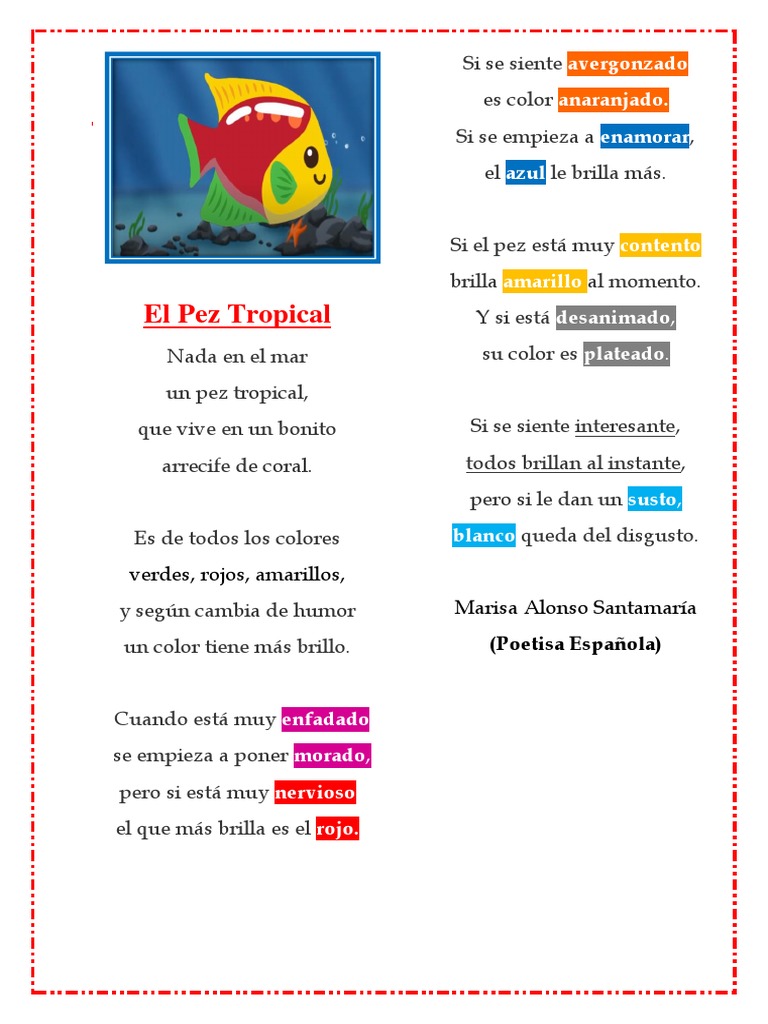 El Pez Tropical

Nada en el mar
un pez tropical,
que vive en un bonito
arrecife de coral.

Es de todos los colores
verdes, rojos, amarillos,
y según cambia de humor
un color tiene más brillo.

Cuando está muy enfadado
se empieza a poner morado,
pero si está muy nervioso
el que más brilla es el rojo.

Si se siente avergonzado
es color anaranjado.
Si se empieza a enamorar,
el azul le brilla más.

Si el pez está muy contento
brilla amarillo al momento.
Y si está desanimado,
su color es plateado.

Si se siente interesante,
todos brillan al instante,
pero si le dan un susto,
blanco queda del disgusto.

Marisa Alonso Santamaría
(Poetisa Española)